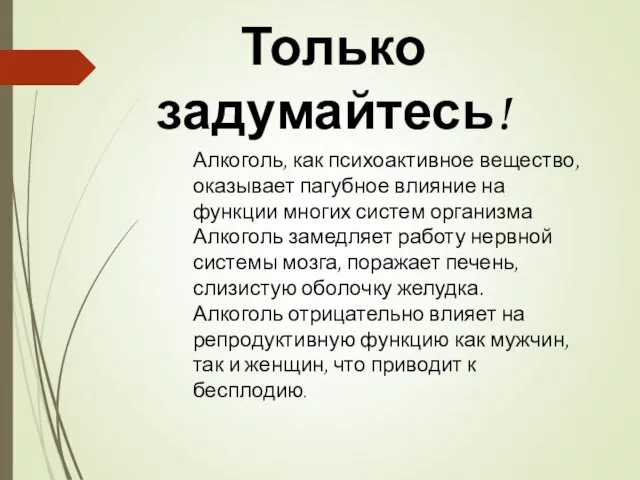 Только задумайтесь!

Алкоголь, как психоактивное вещество, оказывает пагубное влияние на функции многих систем организма Алкоголь замедляет работу нервной системы мозга, поражает печень, слизистую оболочку желудка. Алкоголь отрицательно влияет на репродуктивную функцию как мужчин, так и женщин, что приводит к бесплодию.